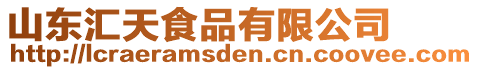 山东汇天食品有限公司
http://lcraeramsden.cn.coovee.com